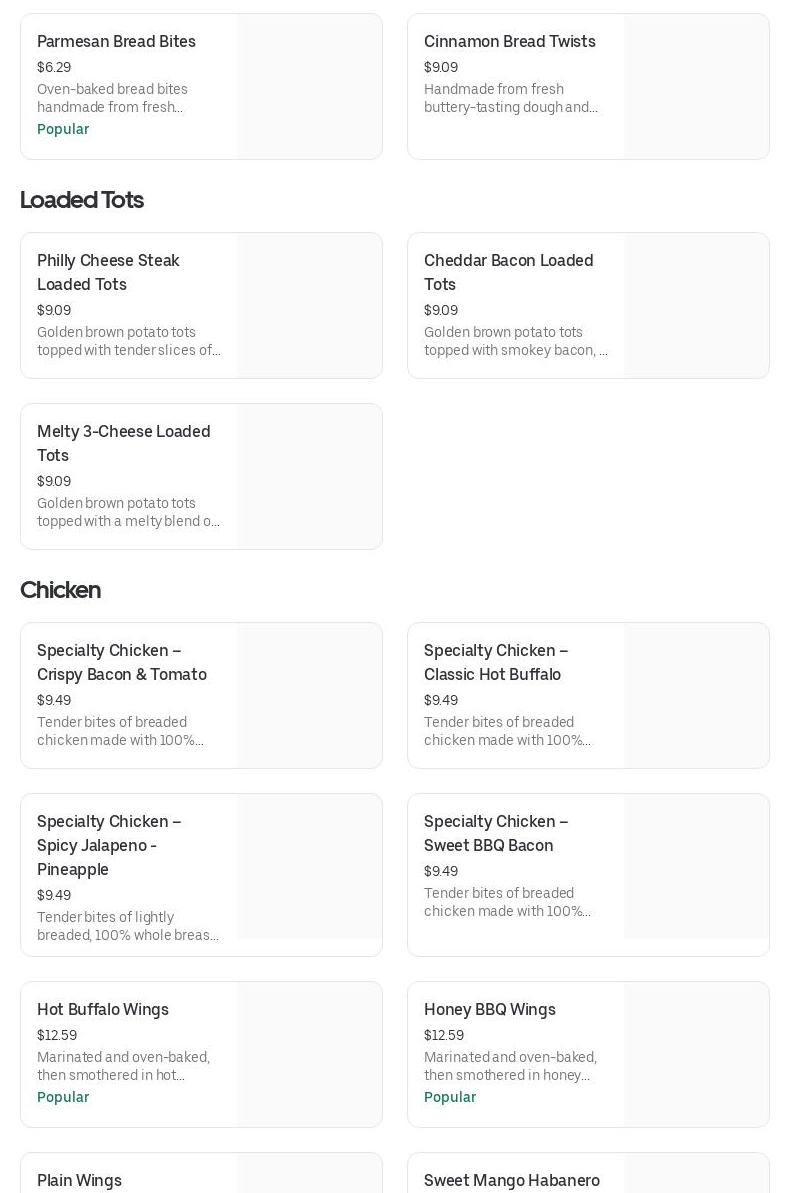 Parmesan Bread Bites
$6.29
Oven-baked bread bites handmade from fresh...
Popular

Cinnamon Bread Twists
$9.09
Handmade from fresh buttery-tasting dough and...

Loaded Tots

Philly Cheese Steak Loaded Tots
$9.09
Golden brown potato tots topped with tender slices of...

Cheddar Bacon Loaded Tots
$9.09
Golden brown potato tots topped with smokey bacon, ...

Melty 3-Cheese Loaded Tots
$9.09
Golden brown potato tots topped with a melty blend o...

Chicken

Specialty Chicken – Crispy Bacon & Tomato
$9.49
Tender bites of breaded chicken made with 100%...

Specialty Chicken – Classic Hot Buffalo
$9.49
Tender bites of breaded chicken made with 100%...

Specialty Chicken – Spicy Jalapeno - Pineapple
$9.49
Tender bites of lightly breaded, 100% whole breas...

Specialty Chicken – Sweet BBQ Bacon
$9.49
Tender bites of breaded chicken made with 100%...

Hot Buffalo Wings
$12.59
Marinated and oven-baked, then smothered in hot...
Popular

Honey BBQ Wings
$12.59
Marinated and oven-baked, then smothered in honey...
Popular

Plain Wings

Sweet Mango Habanero